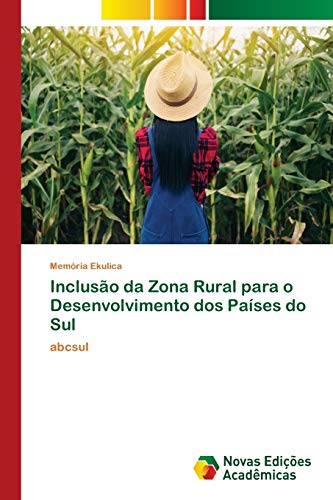 Memória Ekulica

Inclusão da Zona Rural para o Desenvolvimento dos Países do Sul

abcsul

Novas Edições Acadêmicas